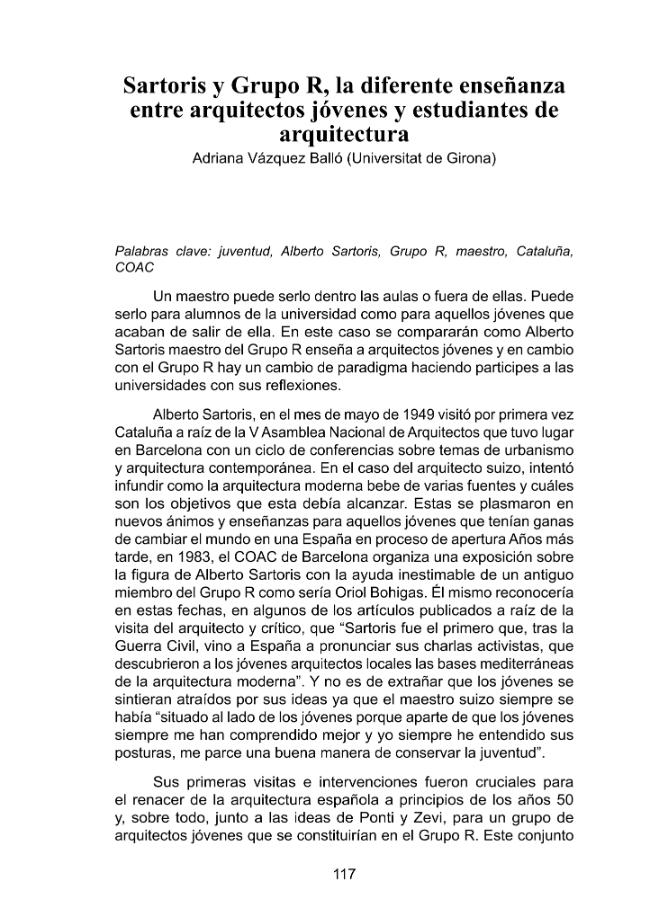 Sartoris y Grupo R, la diferente enseñanza entre arquitectos jóvenes y estudiantes de arquitectura
Adriana Vázquez Balló (Universitat de Girona)

Palabras clave: juventud, Alberto Sartoris, Grupo R, maestro, Cataluña, COAC

Un maestro puede serlo dentro las aulas o fuera de ellas. Puede serlo para alumnos de la universidad como para aquellos jóvenes que acaban de salir de ella. En este caso se compararán como Alberto Sartoris maestro del Grupo R enseña a arquitectos jóvenes y en cambio con el Grupo R hay un cambio de paradigma haciendo participes a las universidades con sus reflexiones.

Alberto Sartoris, en el mes de mayo de 1949 visitó por primera vez Cataluña a raíz de la V Asamblea Nacional de Arquitectos que tuvo lugar en Barcelona con un ciclo de conferencias sobre temas de urbanismo y arquitectura contemporánea. En el caso del arquitecto suizo, intentó infundir como la arquitectura moderna bebe de varias fuentes y cuáles son los objetivos que esta debía alcanzar. Estas se plasmaron en nuevos ánimos y enseñanzas para aquellos jóvenes que tenían ganas de cambiar el mundo en una España en proceso de apertura Años más tarde, en 1983, el COAC de Barcelona organiza una exposición sobre la figura de Alberto Sartoris con la ayuda inestimable de un antiguo miembro del Grupo R como sería Oriol Bohigas. Él mismo reconocería en estas fechas, en algunos de los artículos publicados a raíz de la visita del arquitecto y crítico, que "Sartoris fue el primero que, tras la Guerra Civil, vino a España a pronunciar sus charlas activistas, que descubrieron a los jóvenes arquitectos locales las bases mediterráneas de la arquitectura moderna". Y no es de extrañar que los jóvenes se sintieran atraídos por sus ideas ya que el maestro suizo siempre se había "situado al lado de los jóvenes porque aparte de que los jóvenes siempre me han comprendido mejor y yo siempre he entendido sus posturas, me parce una buena manera de conservar la juventud".

Sus primeras visitas e intervenciones fueron cruciales para el renacer de la arquitectura española a principios de los años 50 y, sobre todo, junto a las ideas de Ponti y Zevi, para un grupo de arquitectos jóvenes que se constituirían en el Grupo R. Este conjunto

117